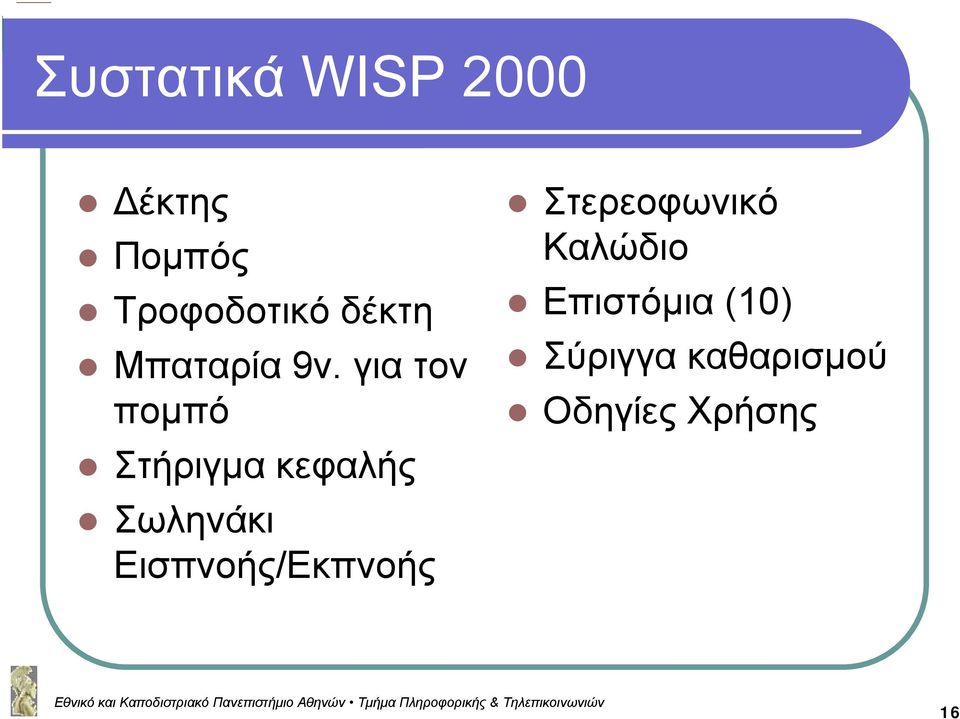 Συστατικά WISP 2000

- Δέκτης
- Πομπός
- Τροφοδοτικό δέκτη
- Μπαταρία 9v. για τον πομπό
- Στήριγμα κεφαλής
- Σωληνάκι Εισπνοής/Εκπνοής

- Στερεοφωνικό Καλώδιο
- Επιστόμια (10)
- Σύριγγα καθαρισμού
- Οδηγίες Χρήσης

Εθνικό και Καποδιστριακό Πανεπιστήμιο Αθηνών • Τμήμα Πληροφορικής & Τηλεπικοινωνιών

16